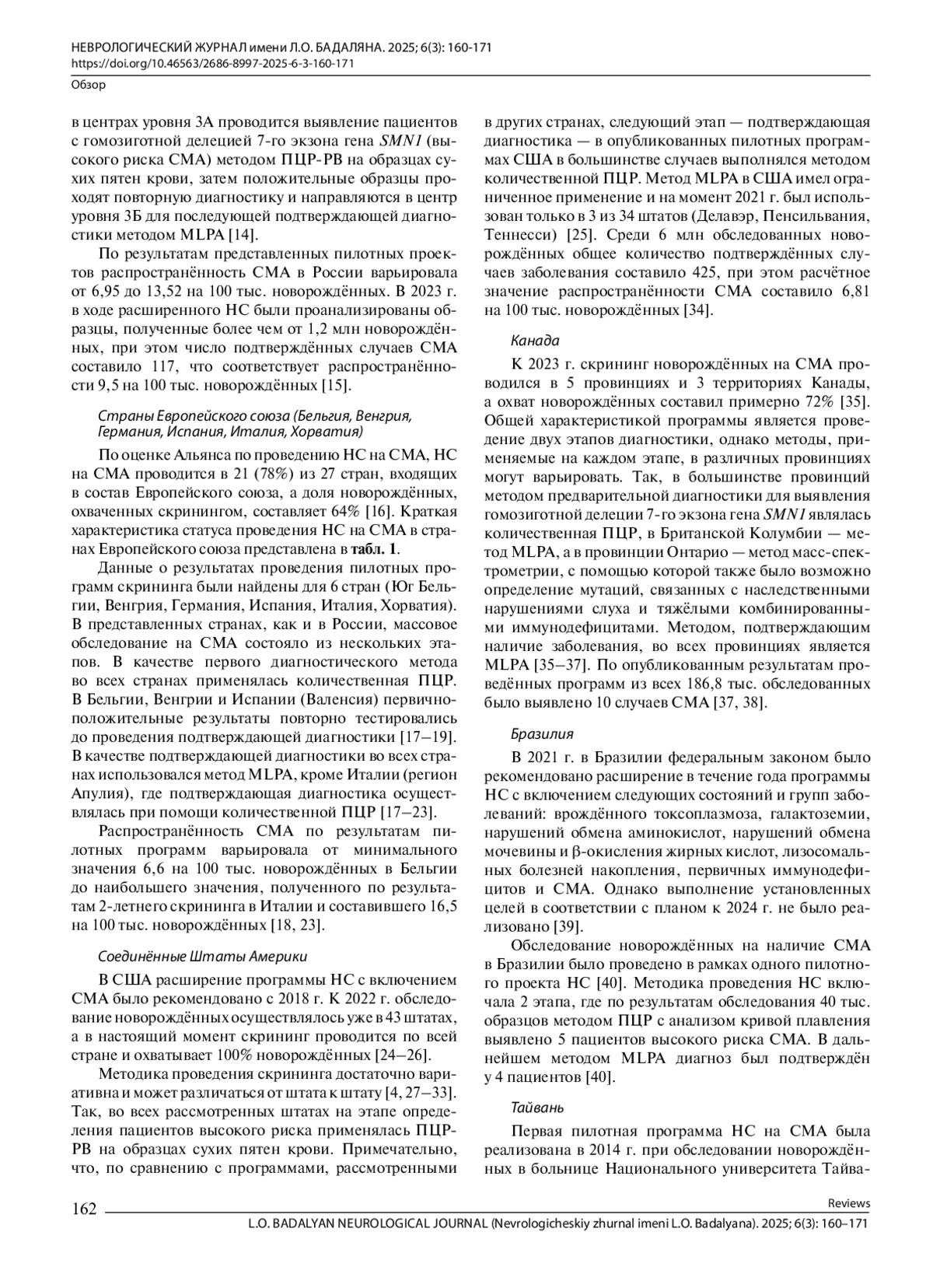 НЕВРОЛОГИЧЕСКИЙ ЖУРНАЛ имени Л.О. БАДАЛЯНА. 2025; 6(3): 160-171
https://doi.org/10.46563/2686-8997-2025-6-3-160-171
Обзор

в центрах уровня 3А проводится выявление пациентов с гомозиготной делецией 7-го экзона гена SMN1 (высокого риска СМА) методом ПЦР-РВ на образцах сухих пятен крови, затем положительные образцы проходят повторную диагностику и направляются в центр уровня 3Б для последующей подтверждающей диагностики методом MLPA [14].

По результатам представленных пилотных проектов распространённость СМА в России варьировала от 6,95 до 13,52 на 100 тыс. новорождённых. В 2023 г. в ходе расширенного НС были проанализированы образцы, полученные более чем от 1,2 млн новорождённых, при этом число подтверждённых случаев СМА составило 117, что соответствует распространённости 9,5 на 100 тыс. новорождённых [15].

Страны Европейского союза (Бельгия, Венгрия, Германия, Испания, Италия, Хорватия)

По оценке Альянса по проведению НС на СМА, НС на СМА проводится в 21 (78%) из 27 стран, входящих в состав Европейского союза, а доля новорождённых, охваченных скринингом, составляет 64% [16]. Краткая характеристика статуса проведения НС на СМА в странах Европейского союза представлена в табл. 1.

Данные о результатах проведения пилотных программ скрининга были найдены для 6 стран (Юг Бельгии, Венгрия, Германия, Испания, Италия, Хорватия). В представленных странах, как и в России, массовое обследование на СМА состояло из нескольких этапов. В качестве первого диагностического метода во всех странах применялась количественная ПЦР. В Бельгии, Венгрии и Испании (Валенсия) первично-положительные результаты повторно тестировались до проведения подтверждающей диагностики [17–19]. В качестве подтверждающей диагностики во всех странах использовался метод MLPA, кроме Италии (регион Апулия), где подтверждающая диагностика осуществлялась при помощи количественной ПЦР [17–23].

Распространённость СМА по результатам пилотных программ варьировала от минимального значения 6,6 на 100 тыс. новорождённых в Бельгии до наибольшего значения, полученного по результатам 2-летнего скрининга в Италии и составившего 16,5 на 100 тыс. новорождённых [18, 23].

Соединённые Штаты Америки

В США расширение программы НС с включением СМА было рекомендовано с 2018 г. К 2022 г. обследование новорождённых осуществлялось уже в 43 штатах, а в настоящий момент скрининг проводится по всей стране и охватывает 100% новорождённых [24–26].

Методика проведения скрининга достаточно вариативна и может различаться от штата к штату [4, 27–33]. Так, во всех рассмотренных штатах на этапе определения пациентов высокого риска применялась ПЦР-РВ на образцах сухих пятен крови. Примечательно, что, по сравнению с программами, рассмотренными в других странах, следующий этап — подтверждающая диагностика — в опубликованных пилотных программах США в большинстве случаев выполнялся методом количественной ПЦР. Метод MLPA в США имел ограниченное применение и на момент 2021 г. был использован только в 3 из 34 штатов (Делавэр, Пенсильвания, Теннесси) [25]. Среди 6 млн обследованных новорождённых общее количество подтверждённых случаев заболевания составило 425, при этом расчётное значение распространённости СМА составило 6,81 на 100 тыс. новорождённых [34].

Канада

К 2023 г. скрининг новорождённых на СМА проводился в 5 провинциях и 3 территориях Канады, а охват новорождённых составил примерно 72% [35]. Общей характеристикой программы является проведение двух этапов диагностики, однако методы, применяемые на каждом этапе, в различных провинциях могут варьировать. Так, в большинстве провинций методом предварительной диагностики для выявления гомозиготной делеции 7-го экзона гена SMN1 являлась количественная ПЦР, в Британской Колумбии — метод MLPA, а в провинции Онтарио — метод масс-спектрометрии, с помощью которой также было возможно определение мутаций, связанных с наследственными нарушениями слуха и тяжёлыми комбинированными иммунодефицитами. Методом, подтверждающим наличие заболевания, во всех провинциях является MLPA [35–37]. По опубликованным результатам проведённых программ из всех 186,8 тыс. обследованных было выявлено 10 случаев СМА [37, 38].

Бразилия

В 2021 г. в Бразилии федеральным законом было рекомендовано расширение в течение года программы НС с включением следующих состояний и групп заболеваний: врождённого токсоплазмоза, галактоземии, нарушений обмена аминокислот, нарушений обмена мочевины и β-окисления жирных кислот, лизосомальных болезней накопления, первичных иммунодефицитов и СМА. Однако выполнение установленных целей в соответствии с планом к 2024 г. не было реализовано [39].

Обследование новорождённых на наличие СМА в Бразилии было проведено в рамках одного пилотного проекта НС [40]. Методика проведения НС включала 2 этапа, где по результатам обследования 40 тыс. образцов методом ПЦР с анализом кривой плавления выявлено 5 пациентов высокого риска СМА. В дальнейшем методом MLPA диагноз был подтверждён у 4 пациентов [40].

Тайвань

Первая пилотная программа НС на СМА была реализована в 2014 г. при обследовании новорождённых в больнице Национального университета Тайва-

162
Reviews
L.O. BADALYAN NEUROLOGICAL JOURNAL (Nevrologicheskiy zhurnal imeni L.O. Badalyana). 2025; 6(3): 160–171